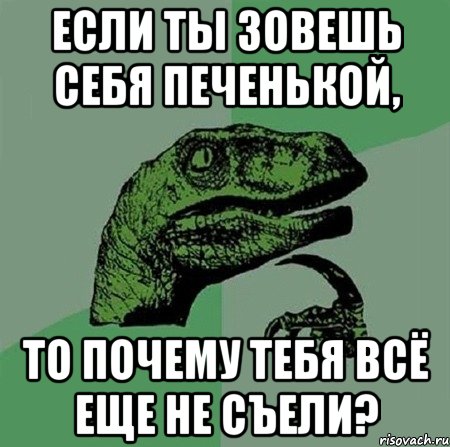 ЕСЛИ ТЫ ЗОВЕШЬ СЕБЯ ПЕЧЕНЬКОЙ,

ТО ПОЧЕМУ ТЕБЯ ВСЁ ЕЩЕ НЕ СЪЕЛИ?

risovach.ru